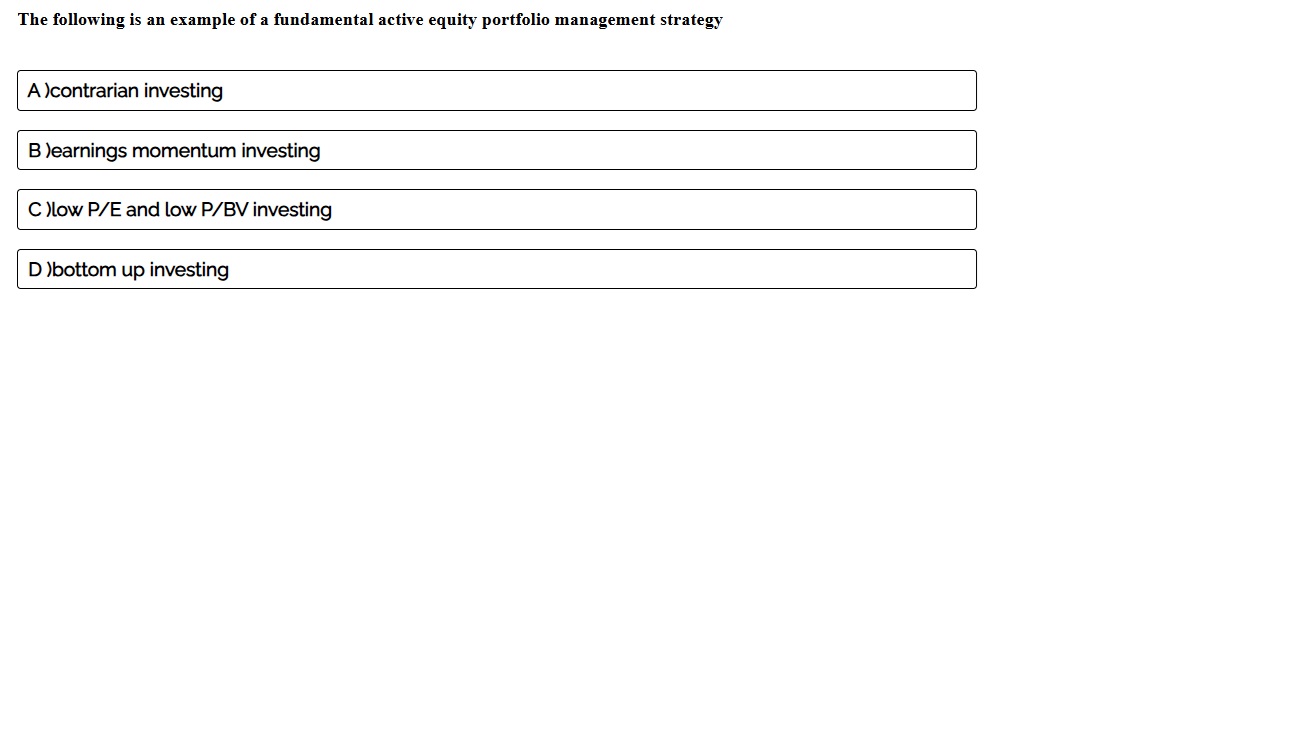 The following is an example of a fundamental active equity portfolio management strategy

A )contrarian investing

B )earnings momentum investing

C )low P/E and low P/BV investing

D )bottom up investing